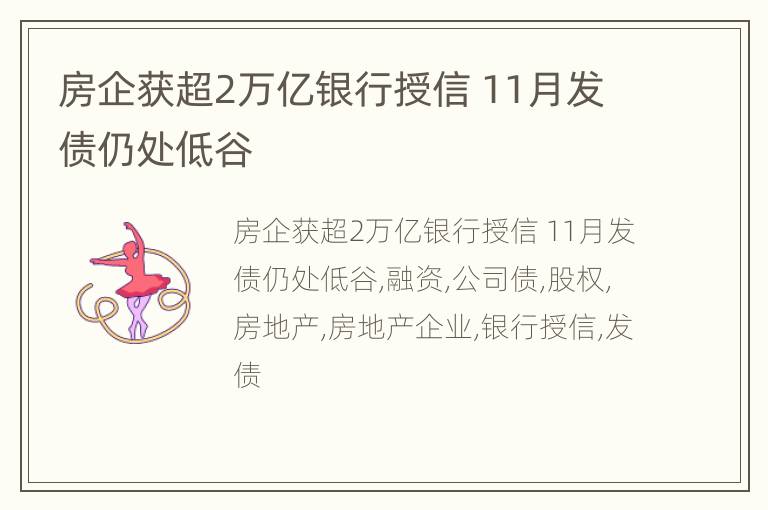 房企获超2万亿银行授信 11月发债仍处低谷

房企获超2万亿银行授信 11月发债仍处低谷,融资,公司债,股权,房地产,房地产企业,银行授信,发债